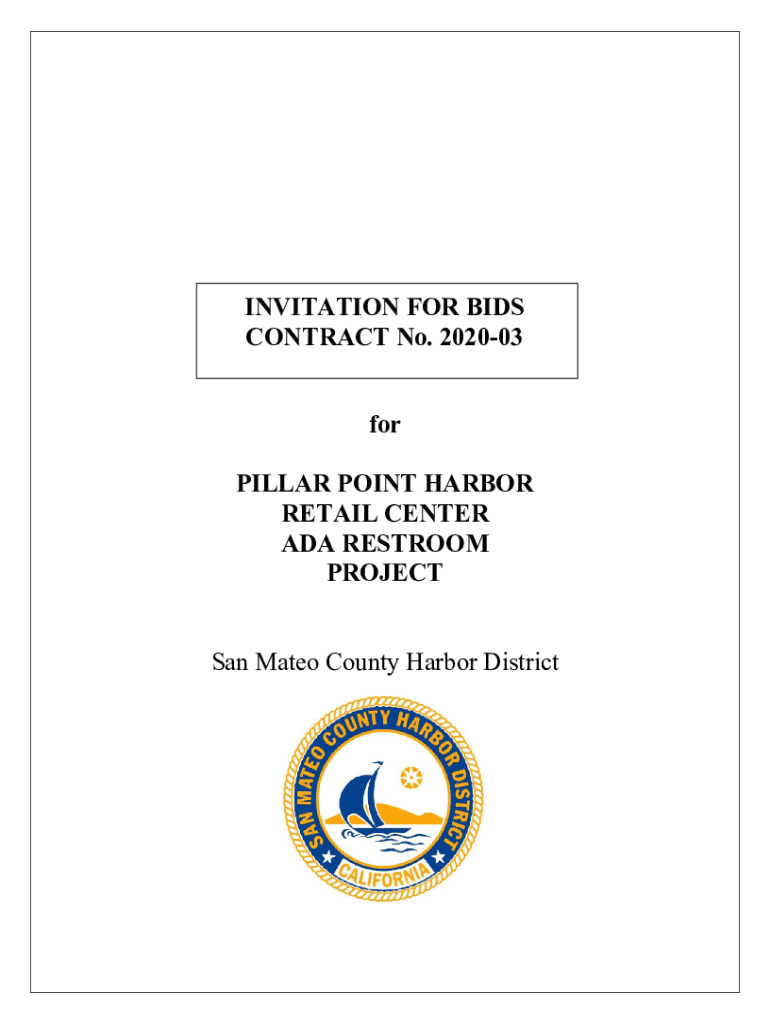 INVITATION FOR BIDS
CONTRACT No. 2020-03

for

PILLAR POINT HARBOR
RETAIL CENTER
ADA RESTROOM
PROJECT

San Mateo County Harbor District

SAN MATEO COUNTY HARBOR DISTRICT
CALIFORNIA